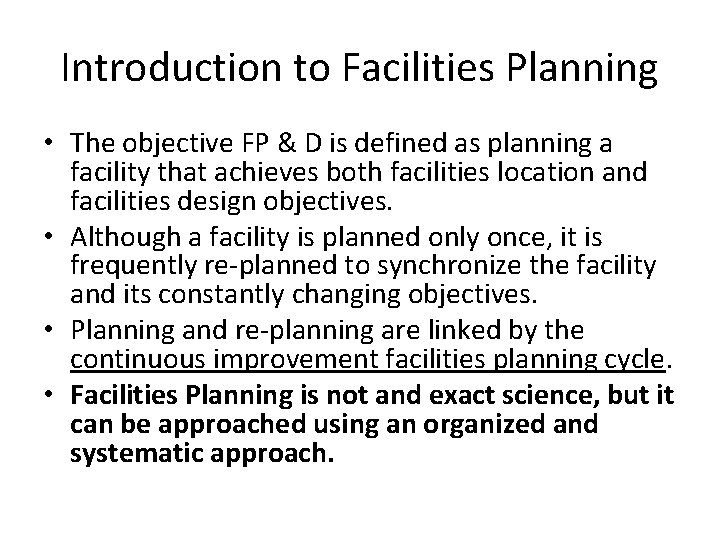 Introduction to Facilities Planning

• The objective FP & D is defined as planning a facility that achieves both facilities location and facilities design objectives.
• Although a facility is planned only once, it is frequently re-planned to synchronize the facility and its constantly changing objectives.
• Planning and re-planning are linked by the continuous improvement facilities planning cycle.
• Facilities Planning is not and exact science, but it can be approached using an organized and systematic approach.